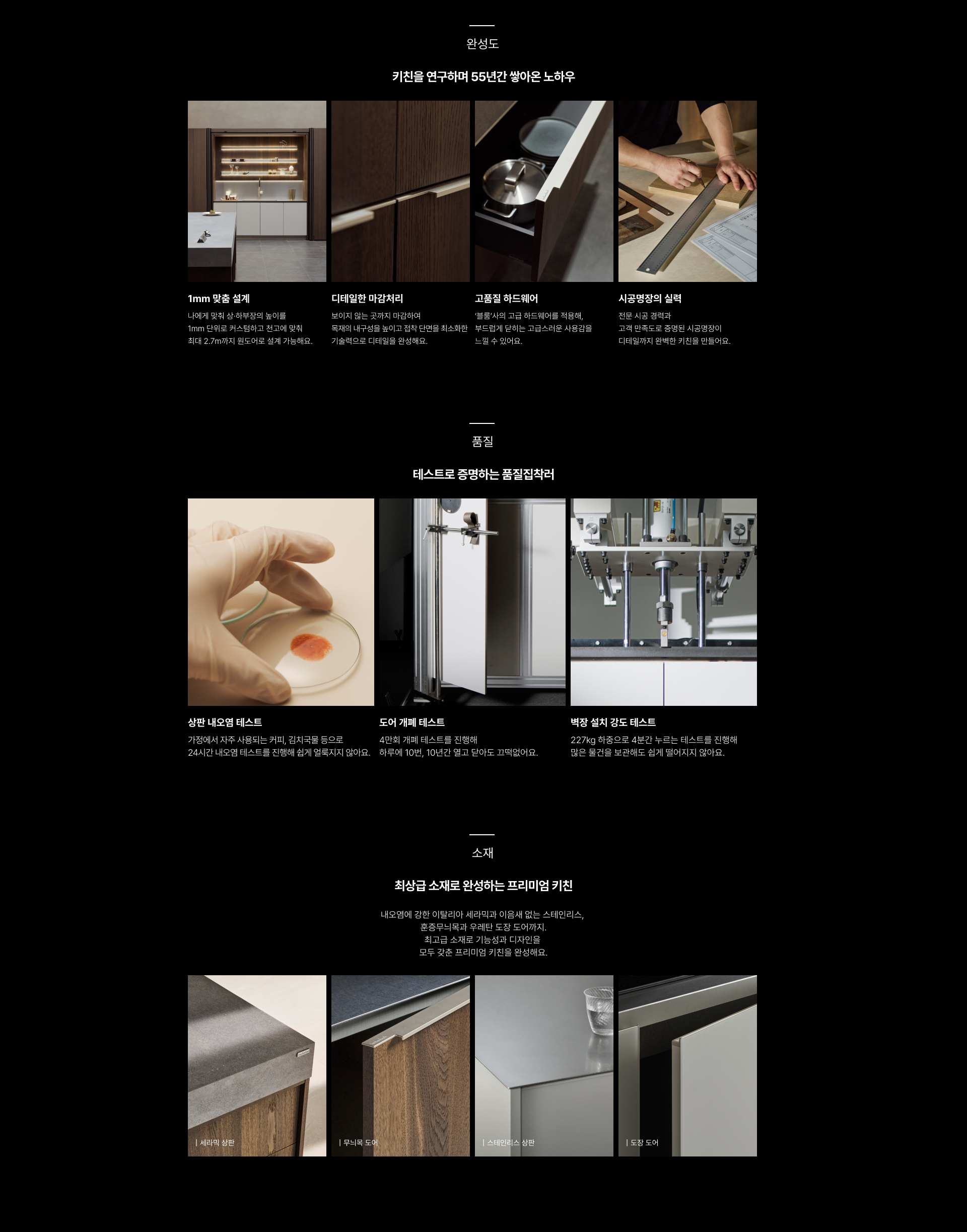 완성도

키친을 연구하며 55년간 쌓아온 노하우

1mm 맞춤 설계

나에게 맞춰 상·하부장의 높이를 1mm 단위로 커스텀하고 천고에 맞춰 최대 2.7m까지 원도어로 설계 가능해요.

디테일한 마감처리

보이지 않는 곳까지 마감하여 목재의 내구성을 높이고 접착 단면을 최소화한 기술력으로 디테일을 완성해요.

고품질 하드웨어

'블룸'사의 고급 하드웨어를 적용해, 부드럽게 닫히는 고급스러운 사용감을 느낄 수 있어요.

시공명장의 실력

전문 시공 경력과 고객 만족도로 증명된 시공명장이 디테일까지 완벽한 키친을 만들어요.

품질

테스트로 증명하는 품질집착러

상판 내오염 테스트

가정에서 자주 사용되는 커피, 김치국물 등으로 24시간 내오염 테스트를 진행해 쉽게 얼룩지지 않아요.

도어 개폐 테스트

4만회 개폐 테스트를 진행해 하루에 10번, 10년간 열고 닫아도 끄떡없어요.

벽장 설치 강도 테스트

227kg 하중으로 4분간 누르는 테스트를 진행해 많은 물건을 보관해도 쉽게 떨어지지 않아요.

소재

최상급 소재로 완성하는 프리미엄 키친

내오염에 강한 이탈리아 세라믹과 이음새 없는 스테인리스, 훈증무늬목과 우레탄 도장 도어까지. 최고급 소재로 기능성과 디자인을 모두 갖춘 프리미엄 키친을 완성해요.

| 세라믹 상판

| 무늬목 도어

| 스테인리스 상판

| 도장 도어